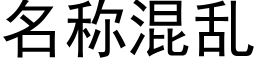 名称混乱